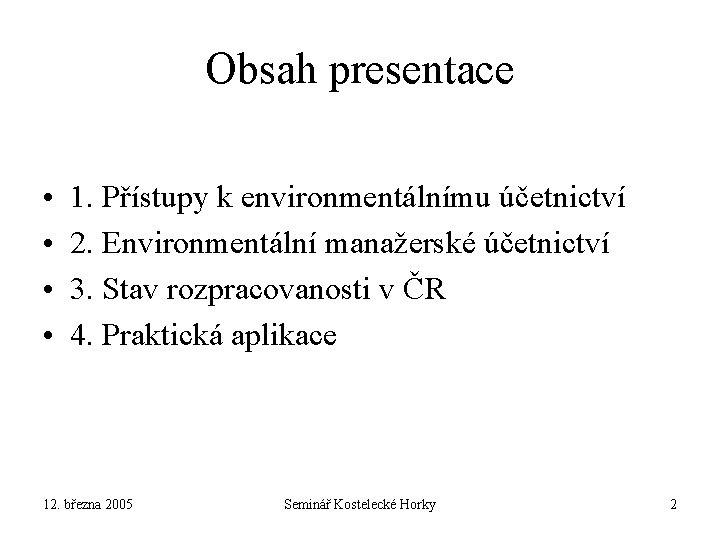 Obsah presentace

• 1. Přístupy k environmentálnímu účetnictví
• 2. Environmentální manažerské účetnictví
• 3. Stav rozpracovanosti v ČR
• 4. Praktická aplikace

12. března 2005

Seminář Kostelecké Horky

2